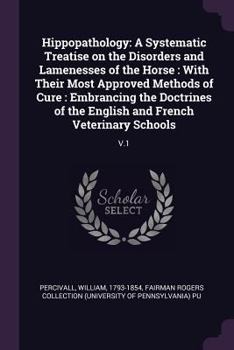 Hippopathology: A Systematic Treatise on the Disorders and Lamenesses of the Horse : With Their Most Approved Methods of Cure : Embrancing the Doctrines of the English and French Veterinary Schools

V.1

Scholar
SELECT

PERCIVALL, WILLIAM, 1793-1854, FAIRMAN ROGERS COLLECTION (UNIVERSITY OF PENNSYLVANIA) PU